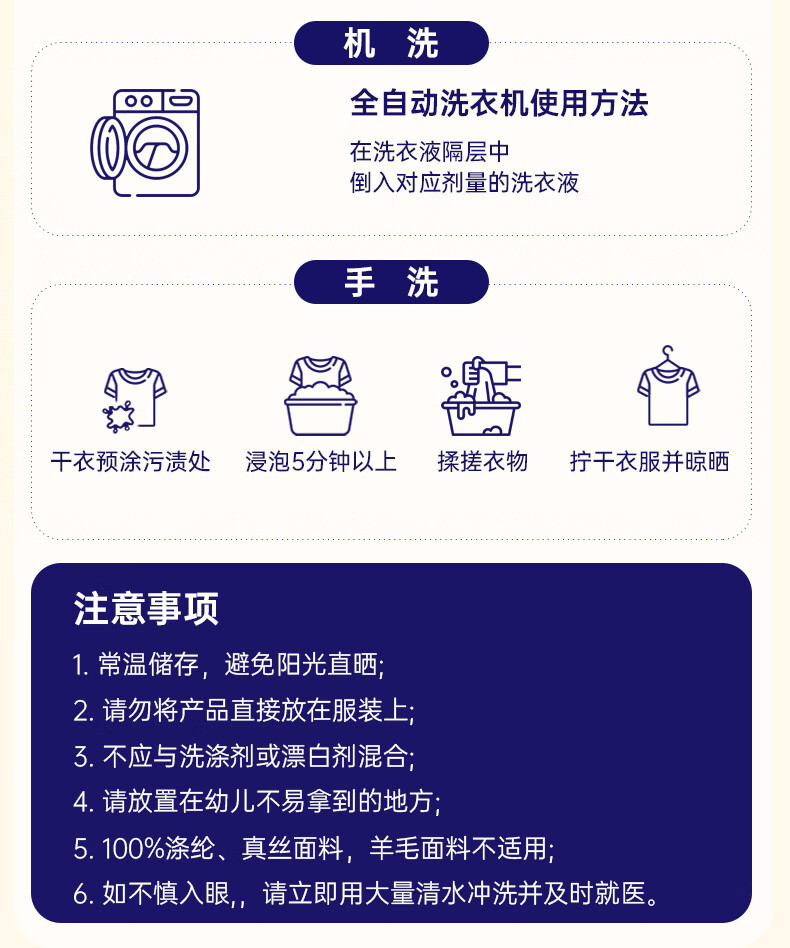 机 洗

全自动洗衣机使用方法

在洗衣液隔层中
倒入对应剂量的洗衣液

手 洗

干衣预涂污渍处

浸泡5分钟以上

揉搓衣物

拧干衣服并晾晒

注意事项

1.常温储存，避免阳光直晒;

2.请勿将产品直接放在服装上;

3.不应与洗涤剂或漂白剂混合;

4.请放置在幼儿不易拿到的地方;

5.100%涤纶、真丝面料，羊毛面料不适用;

6.如不慎入眼,，请立即用大量清水冲洗并及时就医。